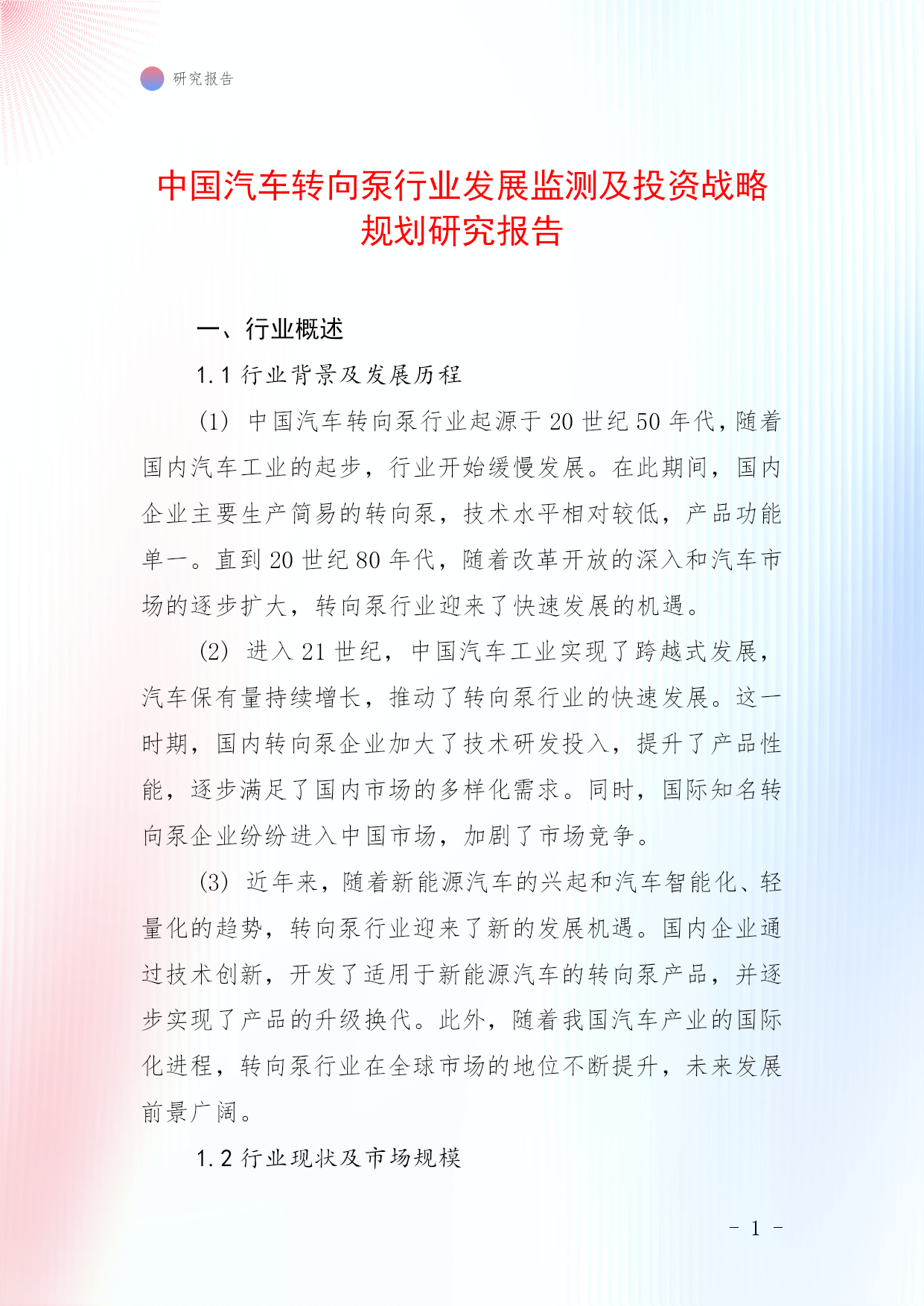 研究报告

中国汽车转向泵行业发展监测及投资战略规划研究报告

一、行业概述

1.1 行业背景及发展历程

(1) 中国汽车转向泵行业起源于20世纪50年代，随着国内汽车工业的起步，行业开始缓慢发展。在此期间，国内企业主要生产简易的转向泵，技术水平相对较低，产品功能单一。直到20世纪80年代，随着改革开放的深入和汽车市场的逐步扩大，转向泵行业迎来了快速发展的机遇。

(2) 进入21世纪，中国汽车工业实现了跨越式发展，汽车保有量持续增长，推动了转向泵行业的快速发展。这一时期，国内转向泵企业加大了技术研发投入，提升了产品性能，逐步满足了国内市场的多样化需求。同时，国际知名转向泵企业纷纷进入中国市场，加剧了市场竞争。

(3) 近年来，随着新能源汽车的兴起和汽车智能化、轻量化的趋势，转向泵行业迎来了新的发展机遇。国内企业通过技术创新，开发了适用于新能源汽车的转向泵产品，并逐步实现了产品的升级换代。此外，随着我国汽车产业的国际化进程，转向泵行业在全球市场的地位不断提升，未来发展前景广阔。

1.2 行业现状及市场规模

- 1 -